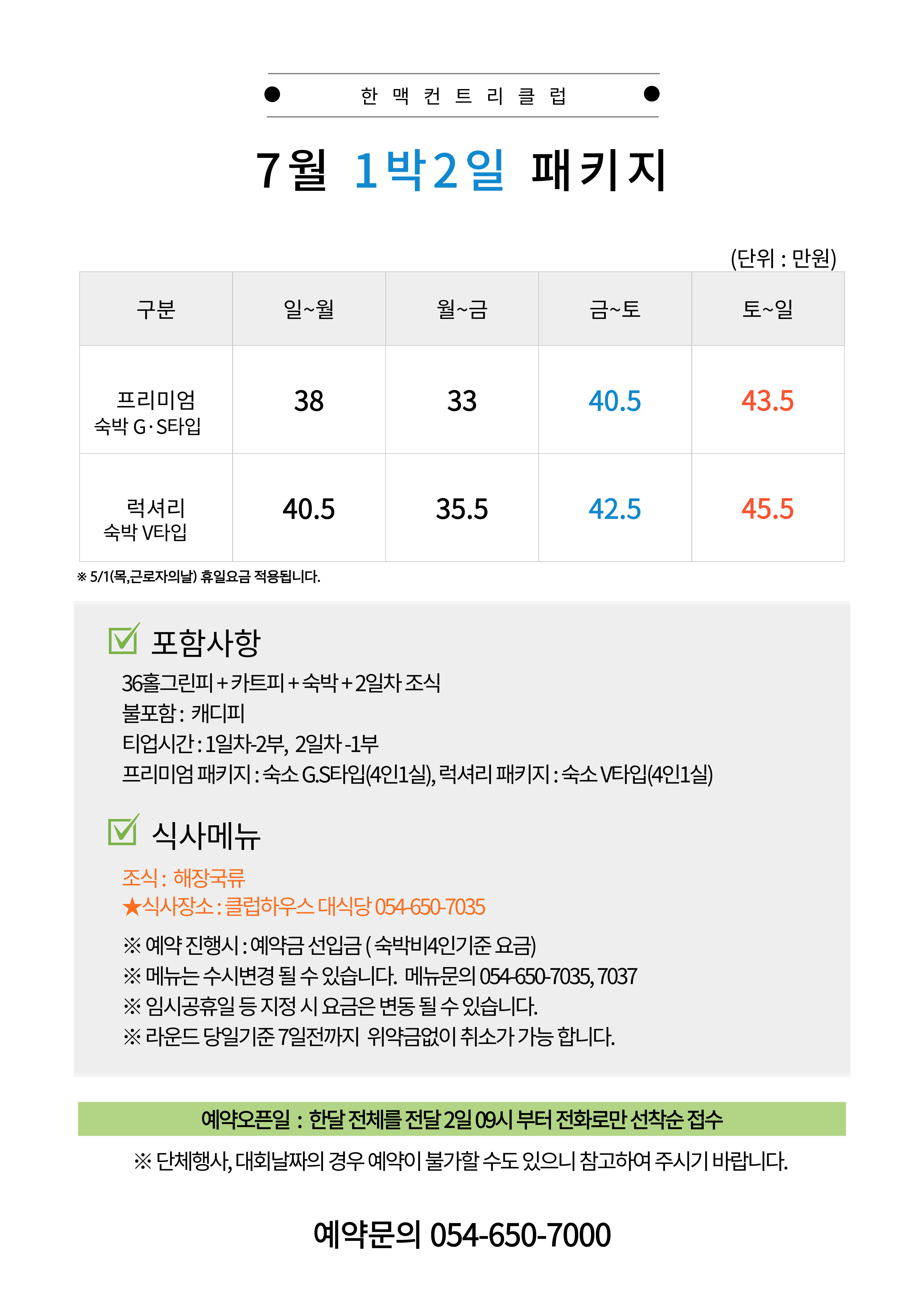 한 맥 컨 트 리 클 럽

7월 1박2일 패키지

(단위 : 만원)

| 구분 | 일~월 | 월~금 | 금~토 | 토~일 |
|---|---|---|---|---|
| 프리미엄 숙박 G·S타입 | 38 | 33 | 40.5 | 43.5 |
| 럭셔리 숙박 V타입 | 40.5 | 35.5 | 42.5 | 45.5 |

※ 5/1(목,근로자의날) 휴일요금 적용됩니다.

포함사항

36홀그린피 + 카트피 + 숙박 + 2일차 조식
불포함 : 캐디피
티업시간 : 1일차-2부, 2일차 -1부
프리미엄 패키지 : 숙소 G.S타입(4인1실), 럭셔리 패키지 : 숙소 V타입(4인1실)

식사메뉴

조식 : 해장국류
★식사장소 : 클럽하우스 대식당 054-650-7035

※ 예약 진행시 : 예약금 선입금 ( 숙박비4인기준 요금)
※ 메뉴는 수시변경 될 수 있습니다. 메뉴문의 054-650-7035, 7037
※ 임시공휴일 등 지정 시 요금은 변동 될 수 있습니다.
※ 라운드 당일기준 7일전까지 위약금없이 취소가 가능 합니다.

예약오픈일 : 한달 전체를 전달 2일 09시 부터 전화로만 선착순 접수

※ 단체행사, 대회날짜의 경우 예약이 불가할 수도 있으니 참고하여 주시기 바랍니다.

예약문의 054-650-7000